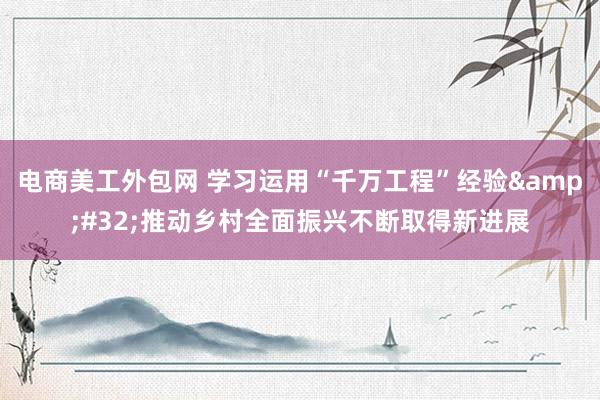 电商美工外包网 学习运用“千万工程”经验&amp;#32;推动乡村全面振兴不断取得新进展